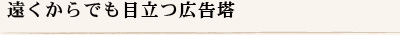 遠くからでも目立つ広告塔